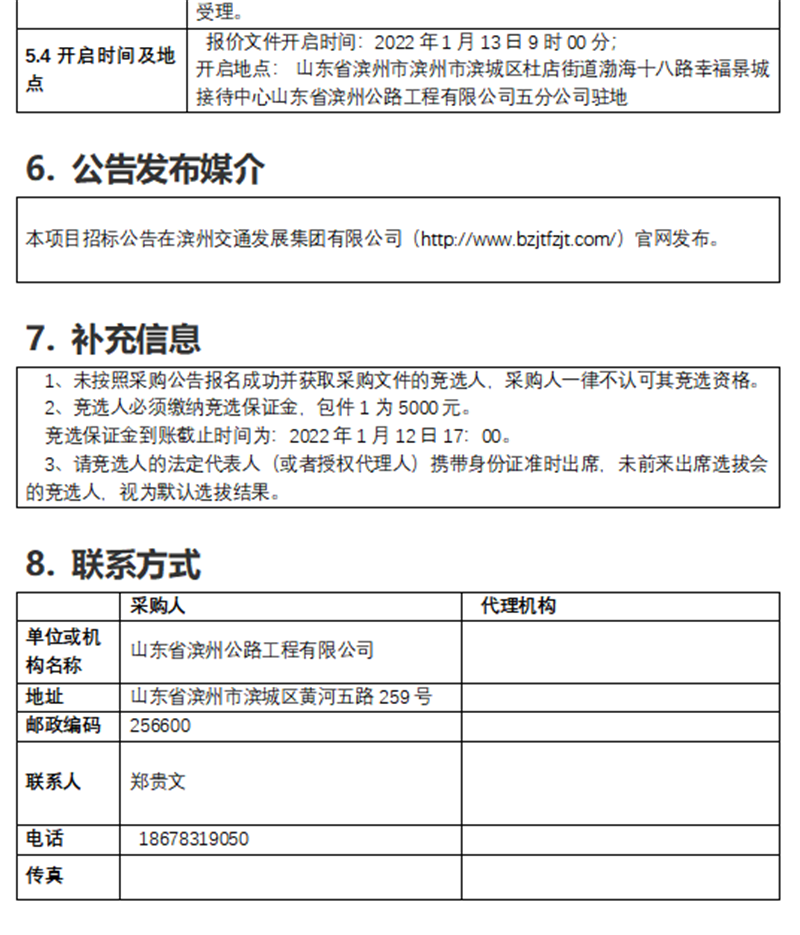 |  | 受理。 |
|---|---|
| 5.4 开启时间及地点 | 报价文件开启时间：2022 年 1 月 13 日 9 时 00 分；开启地点： 山东省滨州市滨州市滨城区杜店街道渤海十八路幸福景城接待中心山东省滨州公路工程有限公司五分公司驻地 |

6. 公告发布媒介

本项目招标公告在滨州交通发展集团有限公司（http://www.bzjtfzjt.com/）官网发布。

7. 补充信息

1、未按照采购公告报名成功并获取采购文件的竞选人，采购人一律不认可其竞选资格。
2、竞选人必须缴纳竞选保证金，包件 1 为 5000 元。
竞选保证金到账截止时间为：2022 年 1 月 12 日 17：00。
3、请竞选人的法定代表人（或者授权代理人）携带身份证准时出席，未前来出席选拔会的竞选人，视为默认选拔结果。

8. 联系方式

|  | 采购人 | 代理机构 |
|---|---|---|
| 单位或机构名称 | 山东省滨州公路工程有限公司 |  |
| 地址 | 山东省滨州市滨城区黄河五路 259 号 |  |
| 邮政编码 | 256600 |  |
| 联系人 | 郑贵文 |  |
| 电话 | 18678319050 |  |
| 传真 |  |  |